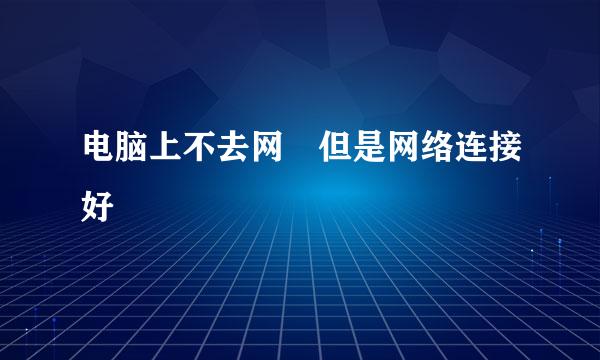 电脑上不去网　但是网络连接好